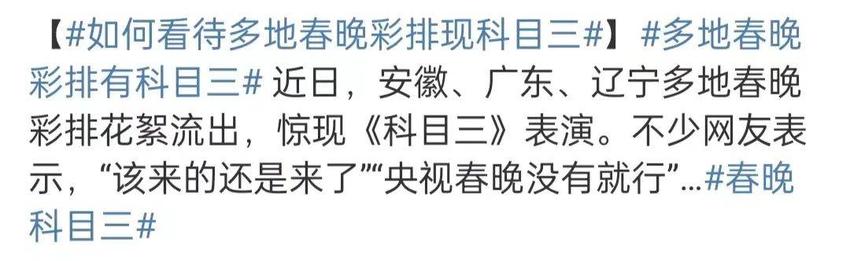 【#如何看待多地春晚彩排现科目三#】#多地春晚彩排有科目三# 近日，安徽、广东、辽宁多地春晚彩排花絮流出，惊现《科目三》表演。不少网友表示，“该来的还是来了”“央视春晚没有就行”...#春晚科目三#